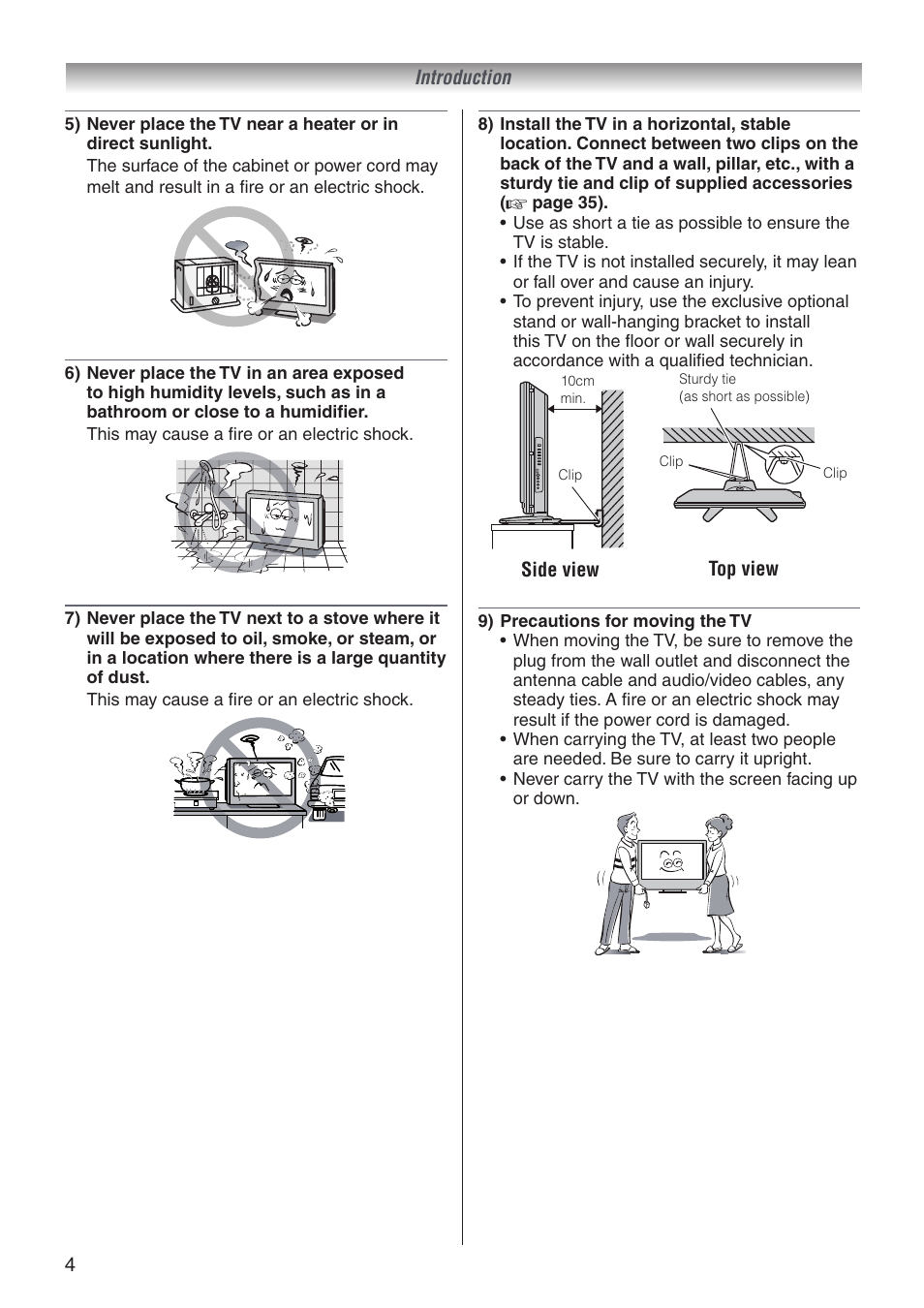 Introduction

5) Never place the TV near a heater or in direct sunlight.
The surface of the cabinet or power cord may melt and result in a fire or an electric shock.

6) Never place the TV in an area exposed to high humidity levels, such as in a bathroom or close to a humidifier.
This may cause a fire or an electric shock.

7) Never place the TV next to a stove where it will be exposed to oil, smoke, or steam, or in a location where there is a large quantity of dust.
This may cause a fire or an electric shock.

8) Install the TV in a horizontal, stable location. Connect between two clips on the back of the TV and a wall, pillar, etc., with a sturdy tie and clip of supplied accessories (☞ page 35).
• Use as short a tie as possible to ensure the TV is stable.
• If the TV is not installed securely, it may lean or fall over and cause an injury.
• To prevent injury, use the exclusive optional stand or wall-hanging bracket to install this TV on the floor or wall securely in accordance with a qualified technician.

10cm min.
Clip
Sturdy tie (as short as possible)
Clip
Clip
Side view
Top view

9) Precautions for moving the TV
• When moving the TV, be sure to remove the plug from the wall outlet and disconnect the antenna cable and audio/video cables, any steady ties. A fire or an electric shock may result if the power cord is damaged.
• When carrying the TV, at least two people are needed. Be sure to carry it upright.
• Never carry the TV with the screen facing up or down.

4